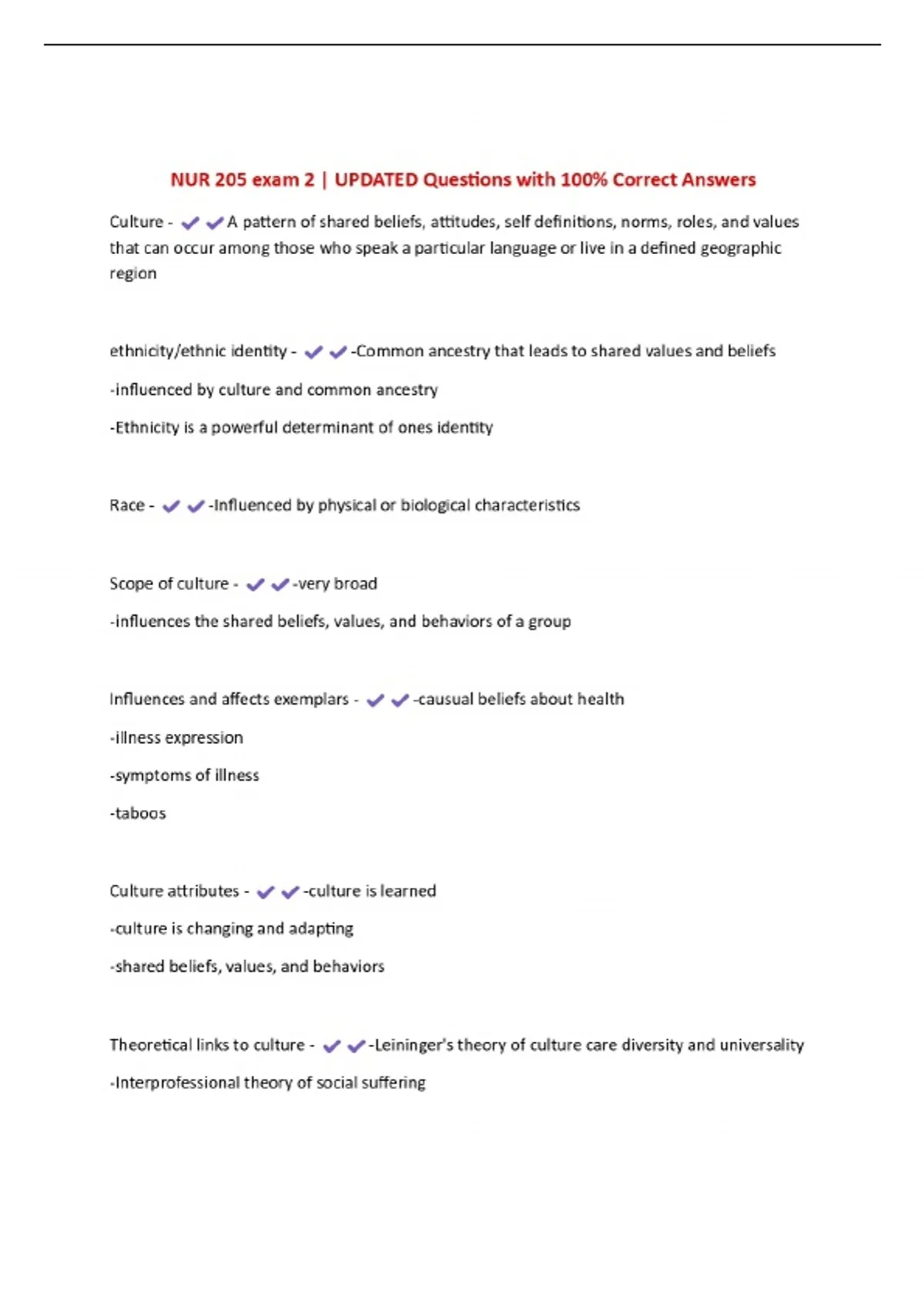 NUR 205 exam 2 | UPDATED Questions with 100% Correct Answers

Culture - ✔✔A pattern of shared beliefs, attitudes, self definitions, norms, roles, and values that can occur among those who speak a particular language or live in a defined geographic region

ethnicity/ethnic identity - ✔✔-Common ancestry that leads to shared values and beliefs

-influenced by culture and common ancestry

-Ethnicity is a powerful determinant of ones identity

Race - ✔✔-Influenced by physical or biological characteristics

Scope of culture - ✔✔-very broad

-influences the shared beliefs, values, and behaviors of a group

Influences and affects exemplars - ✔✔-causual beliefs about health

-illness expression

-symptoms of illness

-taboos

Culture attributes - ✔✔-culture is learned

-culture is changing and adapting

-shared beliefs, values, and behaviors

Theoretical links to culture - ✔✔-Leininger's theory of culture care diversity and universality

-Interprofessional theory of social suffering